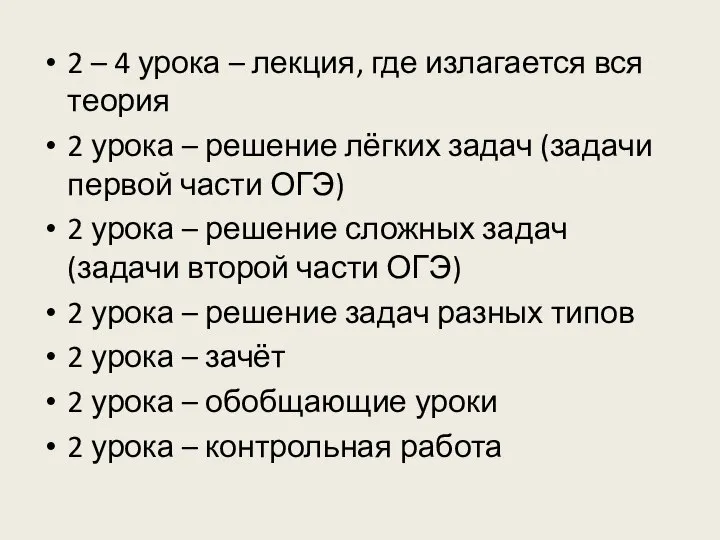 • 2 – 4 урока – лекция, где излагается вся теория
• 2 урока – решение лёгких задач (задачи первой части ОГЭ)
• 2 урока – решение сложных задач (задачи второй части ОГЭ)
• 2 урока – решение задач разных типов
• 2 урока – зачёт
• 2 урока – обобщающие уроки
• 2 урока – контрольная работа